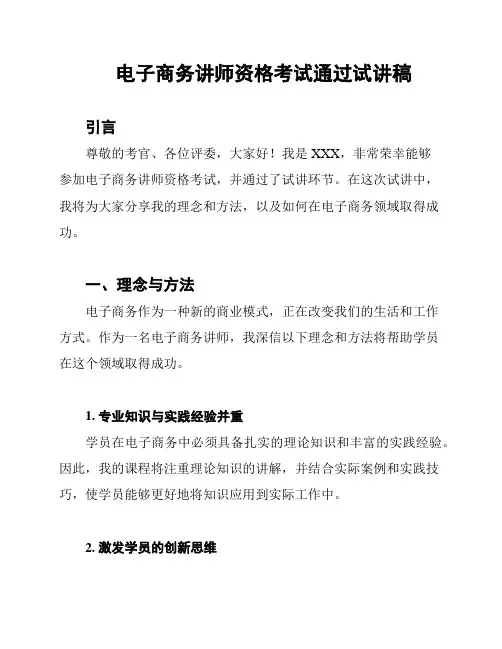 电子商务讲师资格考试通过试讲稿

引言

尊敬的考官、各位评委，大家好！我是 XXX，非常荣幸能够参加电子商务讲师资格考试，并通过了试讲环节。在这次试讲中，我将为大家分享我的理念和方法，以及如何在电子商务领域取得成功。

一、理念与方法

电子商务作为一种新的商业模式，正在改变我们的生活和工作方式。作为一名电子商务讲师，我深信以下理念和方法将帮助学员在这个领域取得成功。

1. 专业知识与实践经验并重

学员在电子商务中必须具备扎实的理论知识和丰富的实践经验。因此，我的课程将注重理论知识的讲解，并结合实际案例和实践技巧，使学员能够更好地将知识应用到实际工作中。

2. 激发学员的创新思维